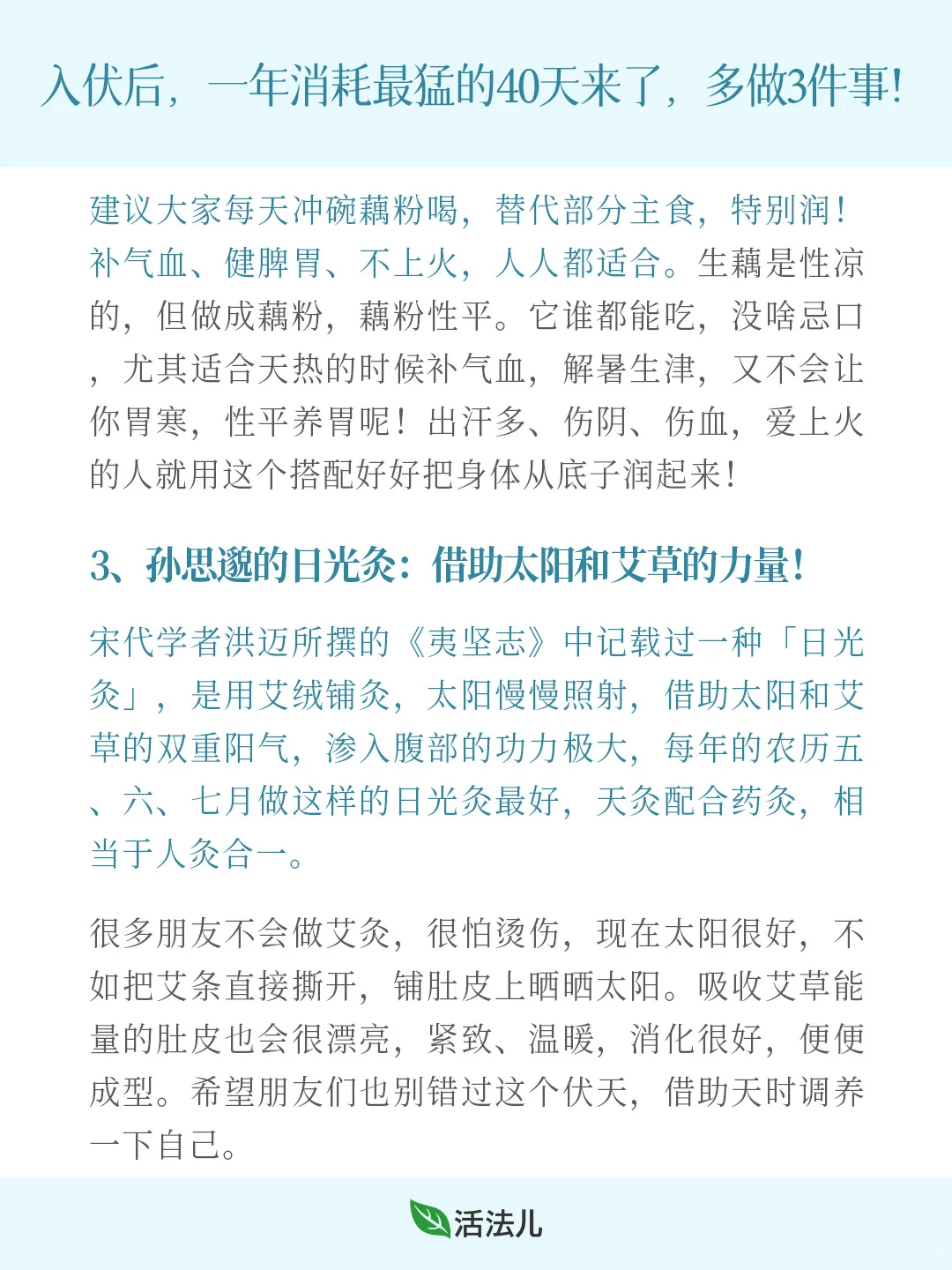 入伏后，一年消耗最猛的40天来了，多做3件事!

建议大家每天冲碗藕粉喝，替代部分主食，特别润！补气血、健脾胃、不上火，人人都适合。生藕是性凉的，但做成藕粉，藕粉性平。它谁都能吃，没啥忌口，尤其适合天热的时候补气血，解暑生津，又不会让你胃寒，性平养胃呢！出汗多、伤阴、伤血，爱上火的人就用这个搭配好好把身体从底子润起来！

3、孙思邈的日光灸：借助太阳和艾草的力量！

宋代学者洪迈所撰的《夷坚志》中记载过一种「日光灸」，是用艾绒铺灸，太阳慢慢照射，借助太阳和艾草的双重阳气，渗入腹部的功力极大，每年的农历五、六、七月做这样的日光灸最好，天灸配合药灸，相当于人灸合一。

很多朋友不会做艾灸，很怕烫伤，现在太阳很好，不如把艾条直接撕开，铺肚皮上晒晒太阳。吸收艾草能量的肚皮也会很漂亮，紧致、温暖，消化很好，便便成型。希望朋友们也别错过这个伏天，借助天时调养一下自己。

活法儿